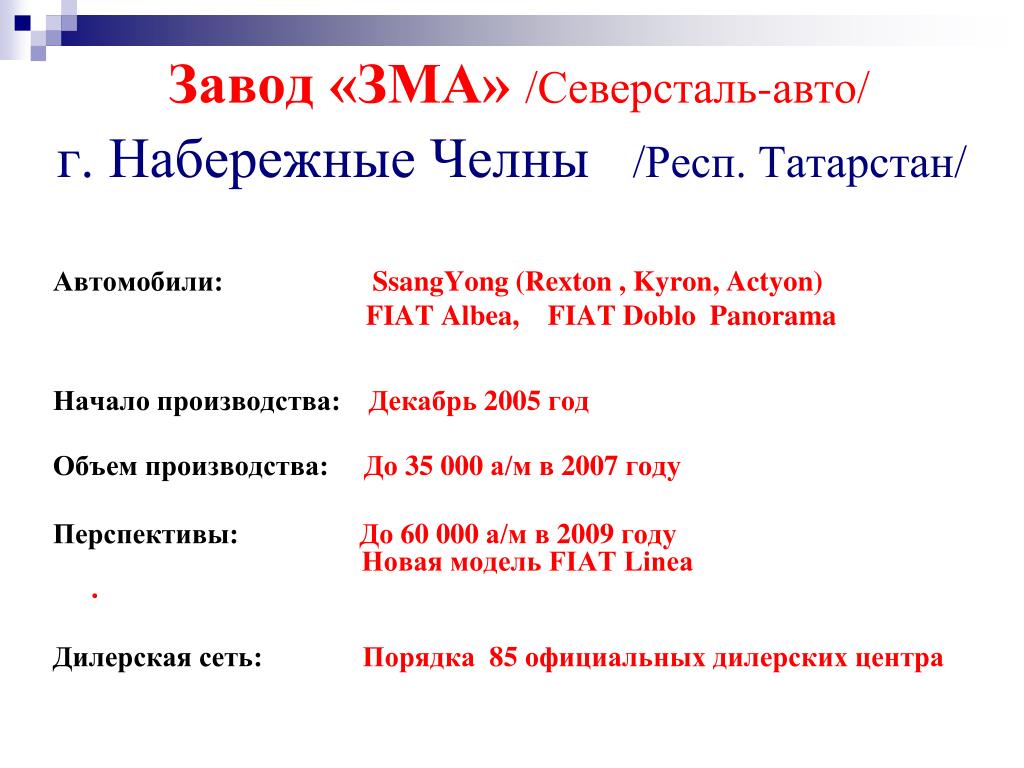 Завод «ЗМА» /Северсталь-авто/
г. Набережные Челны /Респ. Татарстан/

Автомобили: SsangYong (Rexton , Kyron, Actyon)
FIAT Albea, FIAT Doblo Panorama

Начало производства: Декабрь 2005 год

Объем производства: До 35 000 а/м в 2007 году

Перспективы: До 60 000 а/м в 2009 году
Новая модель FIAT Linea
.

Дилерская сеть: Порядка 85 официальных дилерских центра